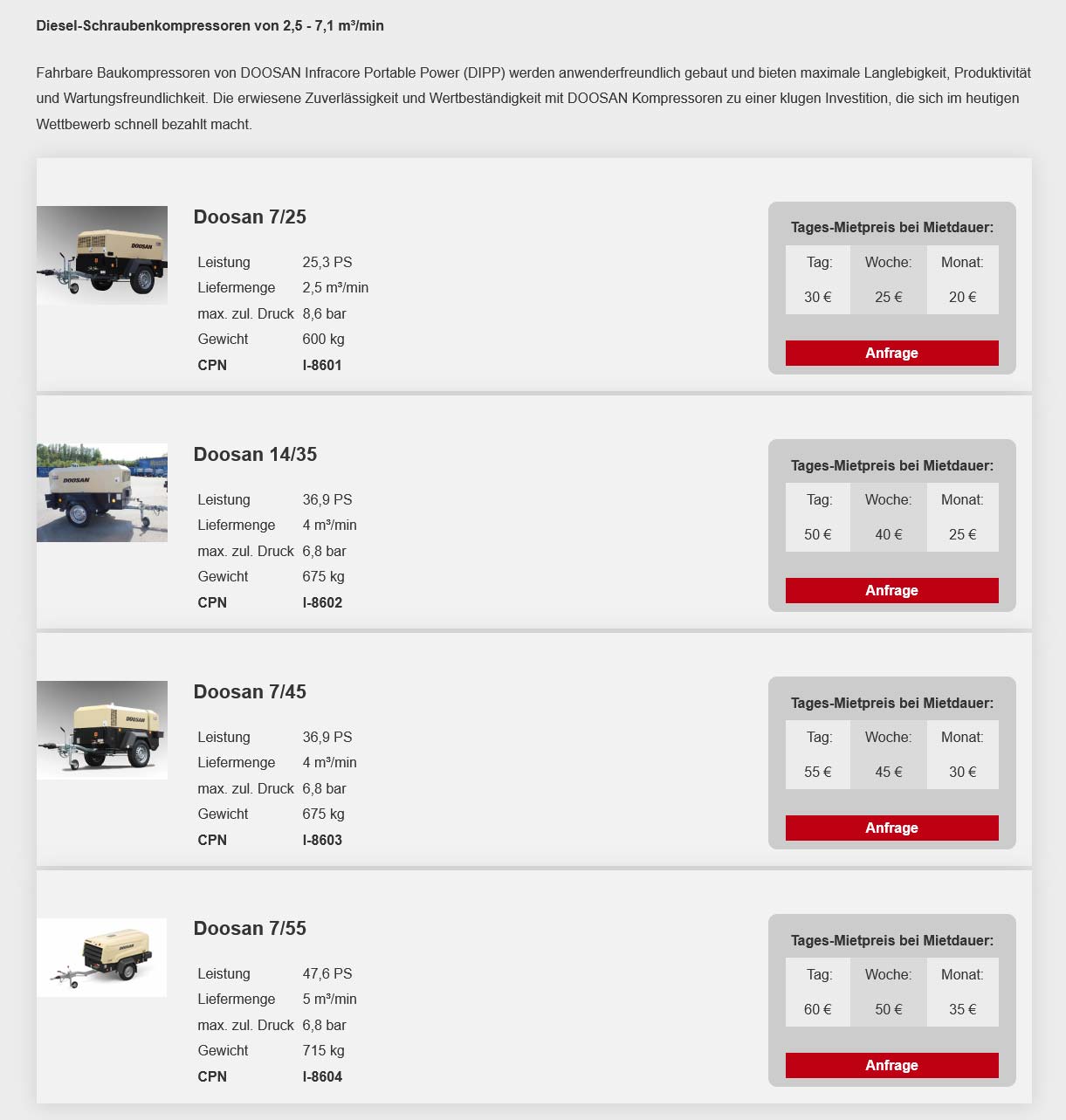 Diesel-Schraubenkompressoren von 2,5 - 7,1 m³/min

Fahrbare Baukompressoren von DOOSAN Infracore Portable Power (DIPP) werden anwenderfreundlich gebaut und bieten maximale Langlebigkeit, Produktivität und Wartungsfreundlichkeit. Die erwiesene Zuverlässigkeit und Wertbeständigkeit mit DOOSAN Kompressoren zu einer klugen Investition, die sich im heutigen Wettbewerb schnell bezahlt macht.

DOOSAN

Doosan 7/25

| Leistung | 25,3 PS |
|---|---|
| Liefermenge | 2,5 m³/min |
| max. zul. Druck | 8,6 bar |
| Gewicht | 600 kg |
| CPN | I-8601 |

Tages-Mietpreis bei Mietdauer:

| Tag: | Woche: | Monat: |
|---|---|---|
| 30 € | 25 € | 20 € |

Anfrage

DOOSAN

Doosan 14/35

| Leistung | 36,9 PS |
|---|---|
| Liefermenge | 4 m³/min |
| max. zul. Druck | 6,8 bar |
| Gewicht | 675 kg |
| CPN | I-8602 |

Tages-Mietpreis bei Mietdauer:

| Tag: | Woche: | Monat: |
|---|---|---|
| 50 € | 40 € | 25 € |

Anfrage

DOOSAN

Doosan 7/45

| Leistung | 36,9 PS |
|---|---|
| Liefermenge | 4 m³/min |
| max. zul. Druck | 6,8 bar |
| Gewicht | 675 kg |
| CPN | I-8603 |

Tages-Mietpreis bei Mietdauer:

| Tag: | Woche: | Monat: |
|---|---|---|
| 55 € | 45 € | 30 € |

Anfrage

DOOSAN

Doosan 7/55

| Leistung | 47,6 PS |
|---|---|
| Liefermenge | 5 m³/min |
| max. zul. Druck | 6,8 bar |
| Gewicht | 715 kg |
| CPN | I-8604 |

Tages-Mietpreis bei Mietdauer:

| Tag: | Woche: | Monat: |
|---|---|---|
| 60 € | 50 € | 35 € |

Anfrage